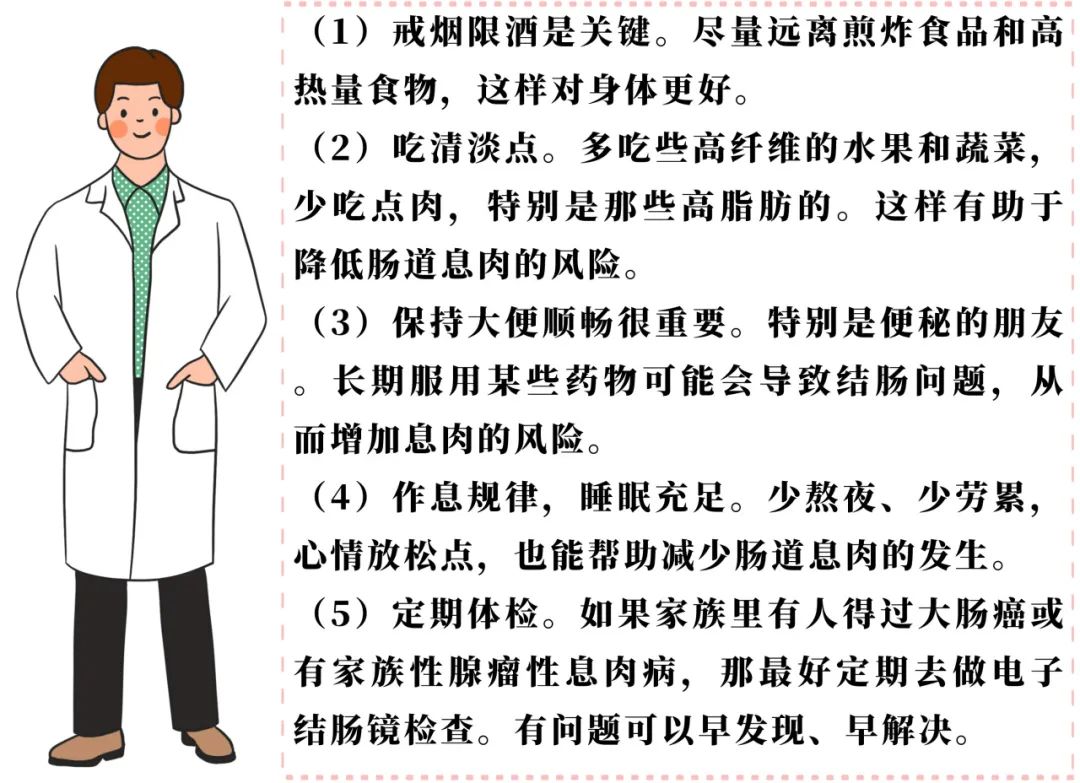 （1）戒烟限酒是关键。尽量远离煎炸食品和高热量食物，这样对身体更好。

（2）吃清淡点。多吃些高纤维的水果和蔬菜，少吃点肉，特别是那些高脂肪的。这样有助于降低肠道息肉的风险。

（3）保持大便顺畅很重要。特别是便秘的朋友。长期服用某些药物可能会导致结肠问题，从而增加息肉的风险。

（4）作息规律，睡眠充足。少熬夜、少劳累，心情放松点，也能帮助减少肠道息肉的发生。

（5）定期体检。如果家族里有人得过大肠癌或有家族性腺瘤性息肉病，那最好定期去做电子结肠镜检查。有问题可以早发现、早解决。